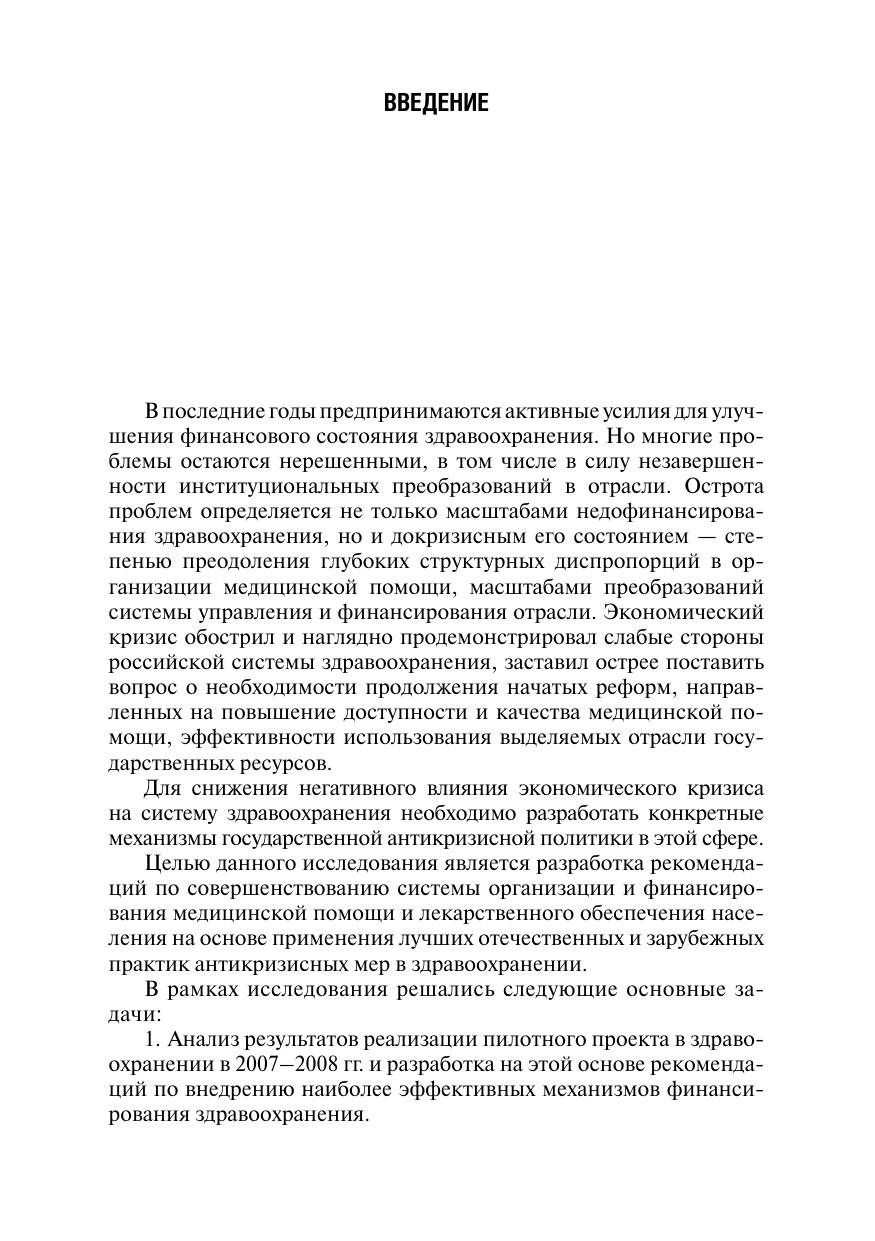 ВВЕДЕНИЕ

В последние годы предпринимаются активные усилия для улучшения финансового состояния здравоохранения. Но многие проблемы остаются нерешенными, в том числе в силу незавершенности институциональных преобразований в отрасли. Острота проблем определяется не только масштабами недофинансирования здравоохранения, но и докризисным его состоянием — степенью преодоления глубоких структурных диспропорций в организации медицинской помощи, масштабами преобразований системы управления и финансирования отрасли. Экономический кризис обострил и наглядно продемонстрировал слабые стороны российской системы здравоохранения, заставил острее поставить вопрос о необходимости продолжения начатых реформ, направленных на повышение доступности и качества медицинской помощи, эффективности использования выделяемых отрасли государственных ресурсов.

Для снижения негативного влияния экономического кризиса на систему здравоохранения необходимо разработать конкретные механизмы государственной антикризисной политики в этой сфере.

Целью данного исследования является разработка рекомендаций по совершенствованию системы организации и финансирования медицинской помощи и лекарственного обеспечения населения на основе применения лучших отечественных и зарубежных практик антикризисных мер в здравоохранении.

В рамках исследования решались следующие основные задачи:

1. Анализ результатов реализации пилотного проекта в здравоохранении в 2007—2008 гг. и разработка на этой основе рекомендаций по внедрению наиболее эффективных механизмов финансирования здравоохранения.